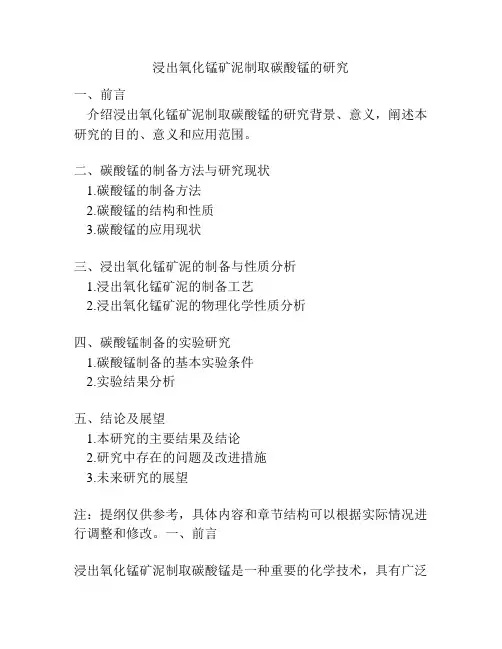 浸出氧化锰矿泥制取碳酸锰的研究

一、前言

介绍浸出氧化锰矿泥制取碳酸锰的研究背景、意义，阐述本研究的目的、意义和应用范围。

二、碳酸锰的制备方法与研究现状

1.碳酸锰的制备方法

2.碳酸锰的结构和性质

3.碳酸锰的应用现状

三、浸出氧化锰矿泥的制备与性质分析

1.浸出氧化锰矿泥的制备工艺

2.浸出氧化锰矿泥的物理化学性质分析

四、碳酸锰制备的实验研究

1.碳酸锰制备的基本实验条件

2.实验结果分析

五、结论及展望

1.本研究的主要结果及结论

2.研究中存在的问题及改进措施

3.未来研究的展望

注：提纲仅供参考，具体内容和章节结构可以根据实际情况进行调整和修改。一、前言

浸出氧化锰矿泥制取碳酸锰是一种重要的化学技术，具有广泛